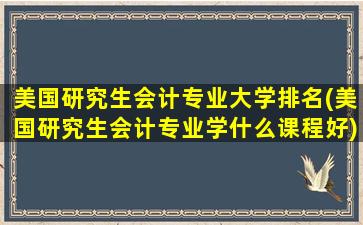 美国研究生会计专业大学排名(美国研究生会计专业学什么课程好)